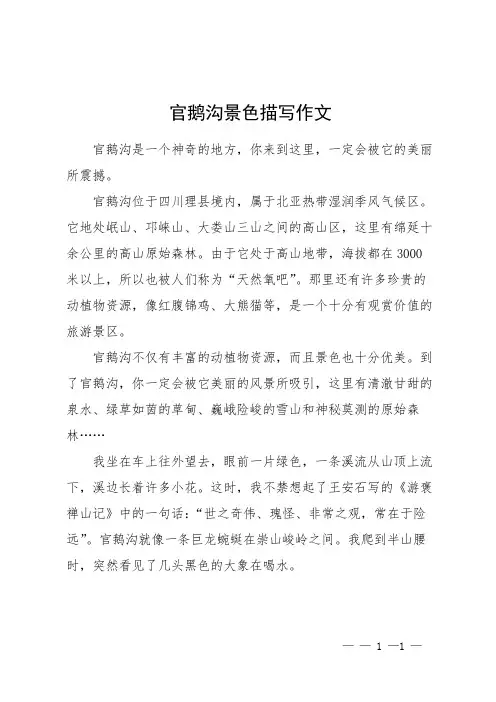 官鹅沟景色描写作文

官鹅沟是一个神奇的地方，你来到这里，一定会被它的美丽所震撼。

官鹅沟位于四川理县境内，属于北亚热带湿润季风气候区。它地处岷山、邛崃山、大娄山三山之间的高山区，这里有绵延十余公里的高山原始森林。由于它处于高山地带，海拔都在3000米以上，所以也被人们称为“天然氧吧”。那里还有许多珍贵的动植物资源，像红腹锦鸡、大熊猫等，是一个十分有观赏价值的旅游景区。

官鹅沟不仅有丰富的动植物资源，而且景色也十分优美。到了官鹅沟，你一定会被它美丽的风景所吸引，这里有清澈甘甜的泉水、绿草如茵的草甸、巍峨险峻的雪山和神秘莫测的原始森林……

我坐在车上往外望去，眼前一片绿色，一条溪流从山顶上流下，溪边长着许多小花。这时，我不禁想起了王安石写的《游褒禅山记》中的一句话：“世之奇伟、瑰怪、非常之观，常在于险远”。官鹅沟就像一条巨龙蜿蜒在崇山峻岭之间。我爬到半山腰时，突然看见了几头黑色的大象在喝水。

— — 1 —1 —